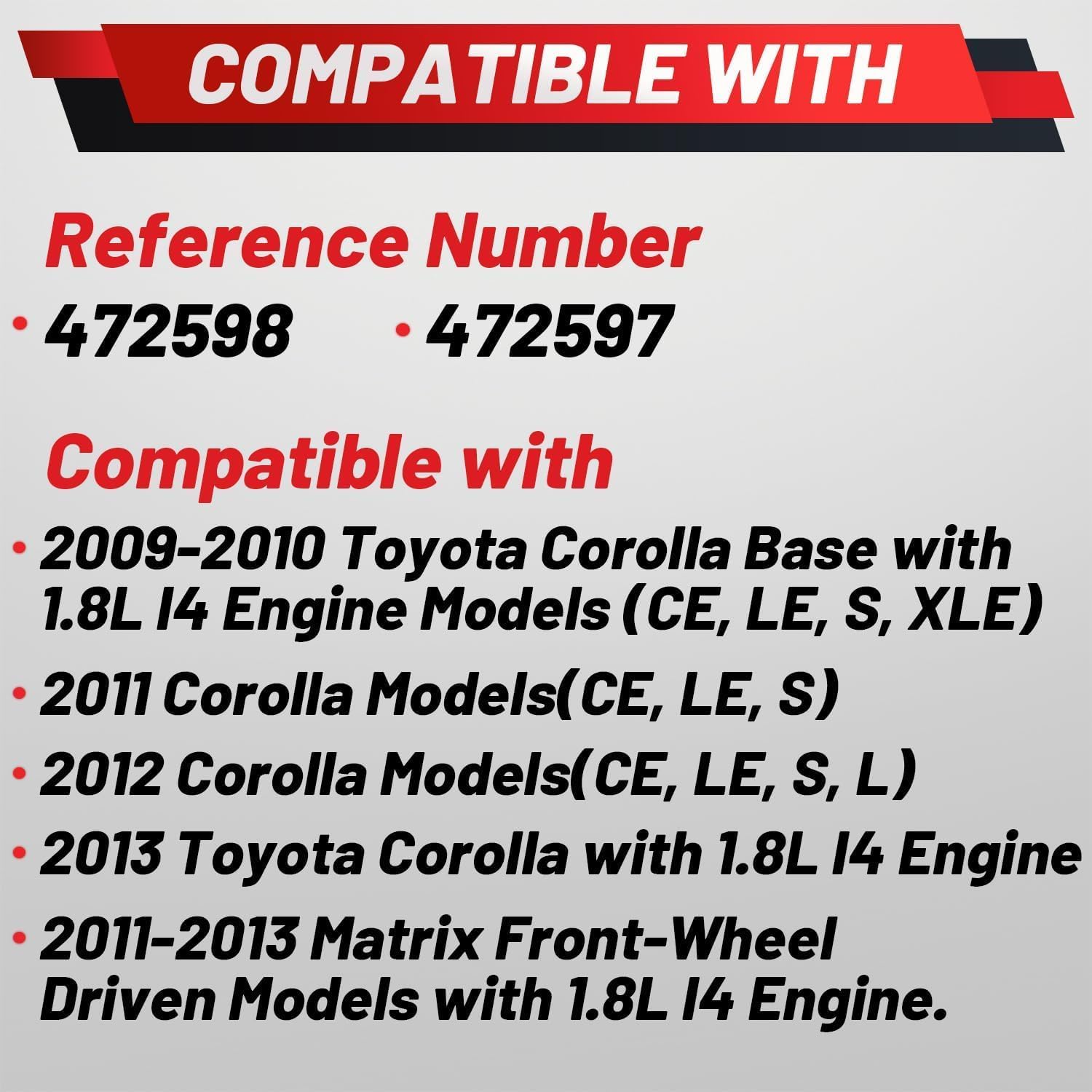 COMPATIBLE WITH

Reference Number

• 472598 • 472597

Compatible with

• 2009-2010 Toyota Corolla Base with 1.8L I4 Engine Models (CE, LE, S, XLE)

• 2011 Corolla Models(CE, LE, S)

• 2012 Corolla Models(CE, LE, S, L)

• 2013 Toyota Corolla with 1.8L I4 Engine

• 2011-2013 Matrix Front-Wheel Driven Models with 1.8L I4 Engine.